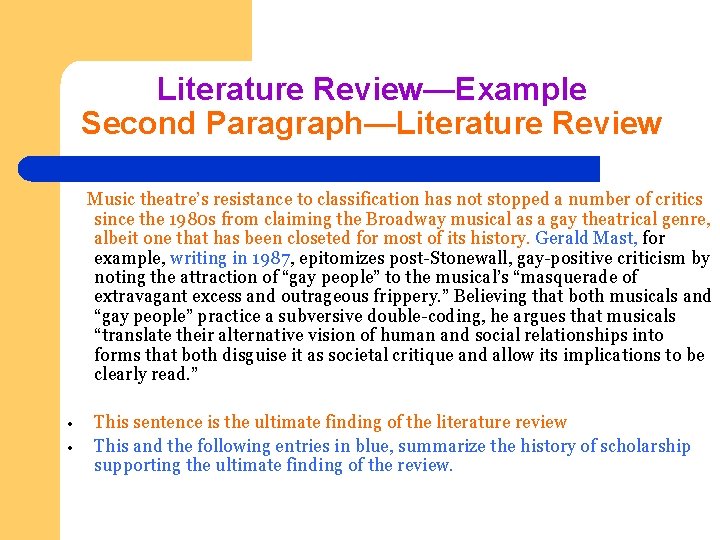 Literature Review—Example
Second Paragraph—Literature Review

Music theatre's resistance to classification has not stopped a number of critics since the 1980s from claiming the Broadway musical as a gay theatrical genre, albeit one that has been closeted for most of its history. Gerald Mast, for example, writing in 1987, epitomizes post-Stonewall, gay-positive criticism by noting the attraction of "gay people" to the musical's "masquerade of extravagant excess and outrageous frippery." Believing that both musicals and "gay people" practice a subversive double-coding, he argues that musicals "translate their alternative vision of human and social relationships into forms that both disguise it as societal critique and allow its implications to be clearly read."

• This sentence is the ultimate finding of the literature review
• This and the following entries in blue, summarize the history of scholarship supporting the ultimate finding of the review.